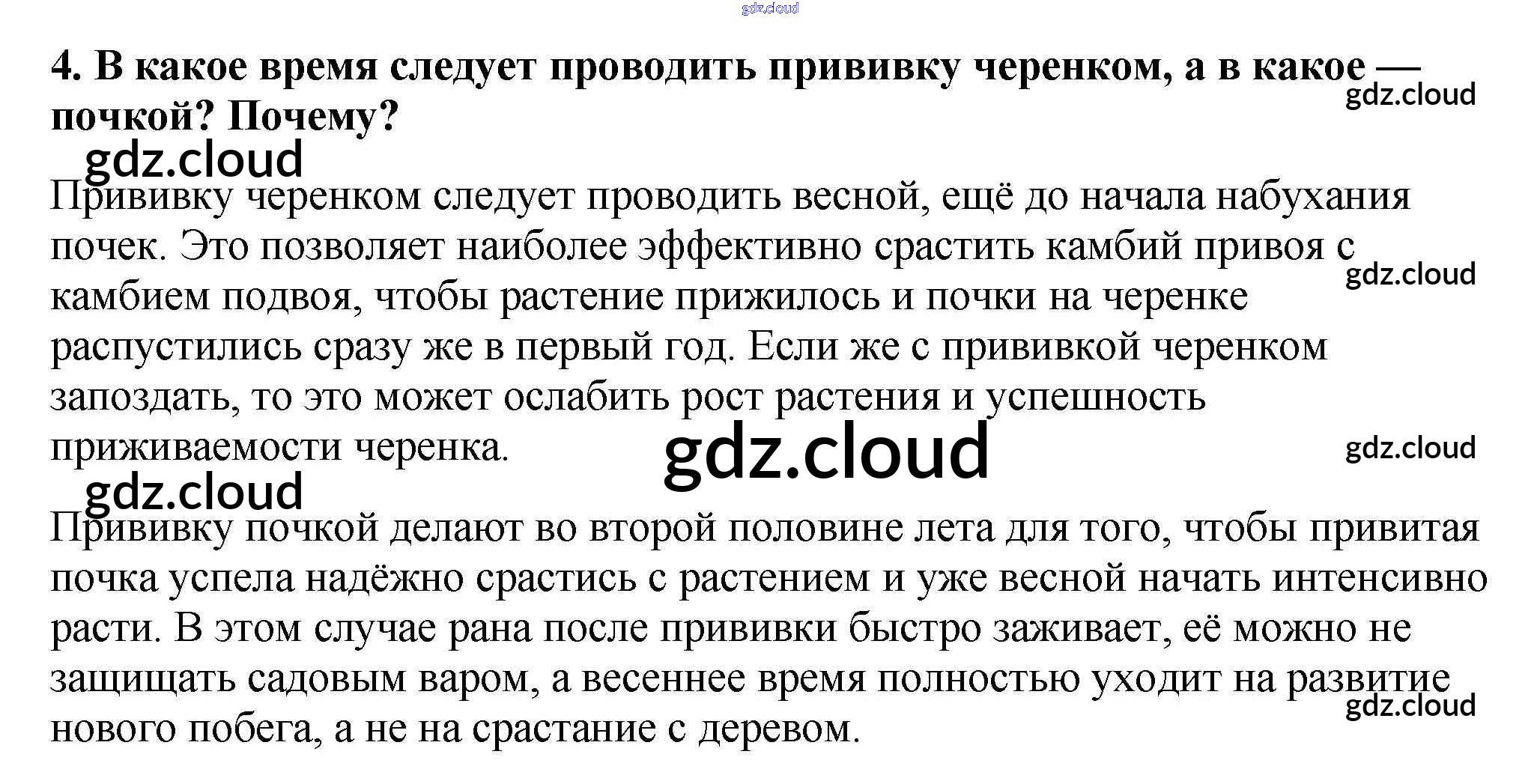 4. В какое время следует проводить прививку черенком, а в какое — почкой? Почему?

Прививку черенком следует проводить весной, ещё до начала набухания почек. Это позволяет наиболее эффективно срастить камбий привоя с камбием подвоя, чтобы растение прижилось и почки на черенке распустились сразу же в первый год. Если же с прививкой черенком запоздать, то это может ослабить рост растения и успешность приживаемости черенка.

Прививку почкой делают во второй половине лета для того, чтобы привитая почка успела надёжно срастись с растением и уже весной начать интенсивно расти. В этом случае рана после прививки быстро заживает, её можно не защищать садовым варом, а весеннее время полностью уходит на развитие нового побега, а не на срастание с деревом.

gdz.cloud